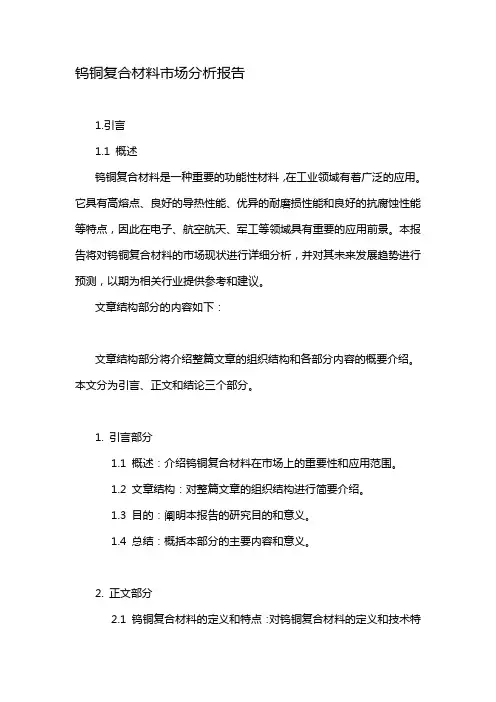 钨铜复合材料市场分析报告

1.引言

1.1 概述

钨铜复合材料是一种重要的功能性材料，在工业领域有着广泛的应用。它具有高熔点、良好的导热性能、优异的耐磨损性能和良好的抗腐蚀性能等特点，因此在电子、航空航天、军工等领域具有重要的应用前景。本报告将对钨铜复合材料的市场现状进行详细分析，并对其未来发展趋势进行预测，以期为相关行业提供参考和建议。

文章结构部分的内容如下：

文章结构部分将介绍整篇文章的组织结构和各部分内容的概要介绍。本文分为引言、正文和结论三个部分。

1. 引言部分

1.1 概述：介绍钨铜复合材料在市场上的重要性和应用范围。

1.2 文章结构：对整篇文章的组织结构进行简要介绍。

1.3 目的：阐明本报告的研究目的和意义。

1.4 总结：概括本部分的主要内容和意义。

2. 正文部分

2.1 钨铜复合材料的定义和特点：对钨铜复合材料的定义和技术特